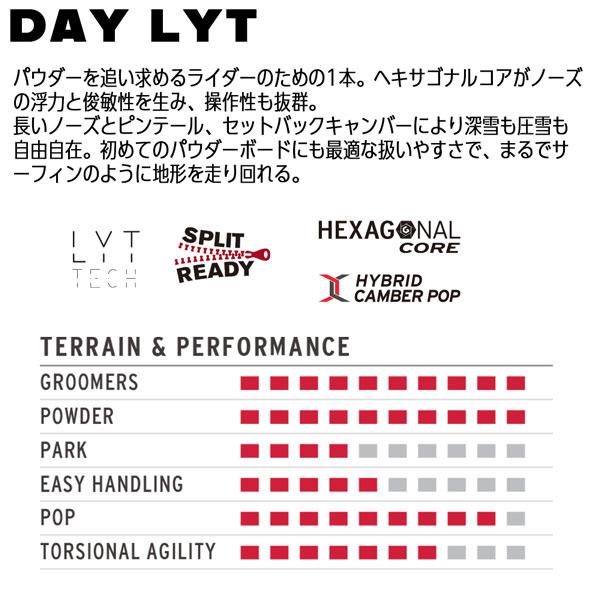 DAY LYT

パウダーを追い求めるライダーのための1本。ヘキサゴナルコアがノーズの浮力と俊敏性を生み、操作性も抜群。
長いノーズとピンテール、セットバックキャンバーにより深雪も圧雪も自由自在。初めてのパウダーボードにも最適な扱いやすさで、まるでサーフィンのように地形を走り回れる。

LYT TECH

SPLIT READY

HEXAGONAL CORE

HYBRID CAMBER POP

TERRAIN & PERFORMANCE

GROOMERS
POWDER
PARK
EASY HANDLING
POP
TORSIONAL AGILITY